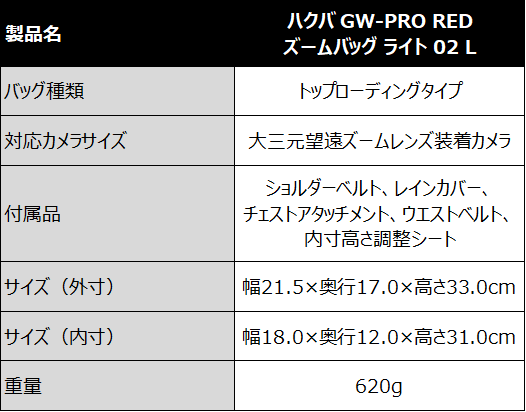 | 製品名 | ハクバ GW-PRO RED ズームバッグ ライト 02 L |
|---|---|
| バッグ種類 | トップローディングタイプ |
| 対応カメラサイズ | 大三元望遠ズームレンズ装着カメラ |
| 付属品 | ショルダーベルト、レインカバー、チェストアタッチメント、ウエストベルト、内寸高さ調整シート |
| サイズ（外寸） | 幅21.5×奥行17.0×高さ33.0cm |
| サイズ（内寸） | 幅18.0×奥行12.0×高さ31.0cm |
| 重量 | 620g |